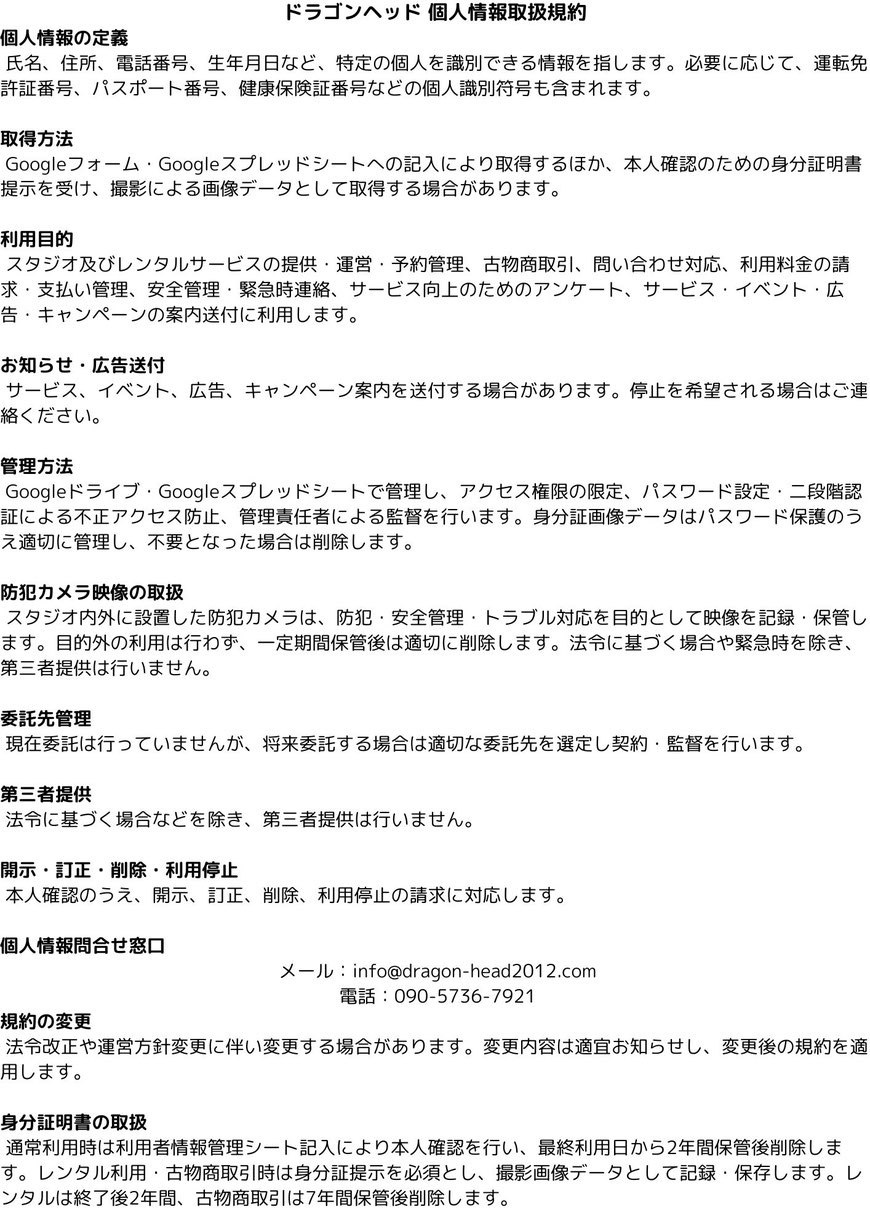 ドラゴンヘッド 個人情報取扱規約

個人情報の定義
氏名、住所、電話番号、生年月日など、特定の個人を識別できる情報を指します。必要に応じて、運転免許証番号、パスポート番号、健康保険証番号などの個人識別符号も含まれます。

取得方法
Googleフォーム・Googleスプレッドシートへの記入により取得するほか、本人確認のための身分証明書提示を受け、撮影による画像データとして取得する場合があります。

利用目的
スタジオ及びレンタルサービスの提供・運営・予約管理、古物商取引、問い合わせ対応、利用料金の請求・支払い管理、安全管理・緊急時連絡、サービス向上のためのアンケート、サービス・イベント・広告・キャンペーンの案内送付に利用します。

お知らせ・広告送付
サービス、イベント、広告、キャンペーン案内を送付する場合があります。停止を希望される場合はご連絡ください。

管理方法
Googleドライブ・Googleスプレッドシートで管理し、アクセス権限の限定、パスワード設定・二段階認証による不正アクセス防止、管理責任者による監督を行います。身分証画像データはパスワード保護のうえ適切に管理し、不要となった場合は削除します。

防犯カメラ映像の取扱
スタジオ内外に設置した防犯カメラは、防犯・安全管理・トラブル対応を目的として映像を記録・保管します。目的外の利用は行わず、一定期間保管後は適切に削除します。法令に基づく場合や緊急時を除き、第三者提供は行いません。

委託先管理
現在委託は行っていませんが、将来委託する場合は適切な委託先を選定し契約・監督を行います。

第三者提供
法令に基づく場合などを除き、第三者提供は行いません。

開示・訂正・削除・利用停止
本人確認のうえ、開示、訂正、削除、利用停止の請求に対応します。

個人情報問合せ窓口
メール：info@dragon-head2012.com
電話：090-5736-7921

規約の変更
法令改正や運営方針変更に伴い変更する場合があります。変更内容は適宜お知らせし、変更後の規約を適用します。

身分証明書の取扱
通常利用時は利用者情報管理シート記入により本人確認を行い、最終利用日から2年間保管後削除します。レンタル利用・古物商取引時は身分証提示を必須とし、撮影画像データとして記録・保存します。レンタルは終了後2年間、古物商取引は7年間保管後削除します。